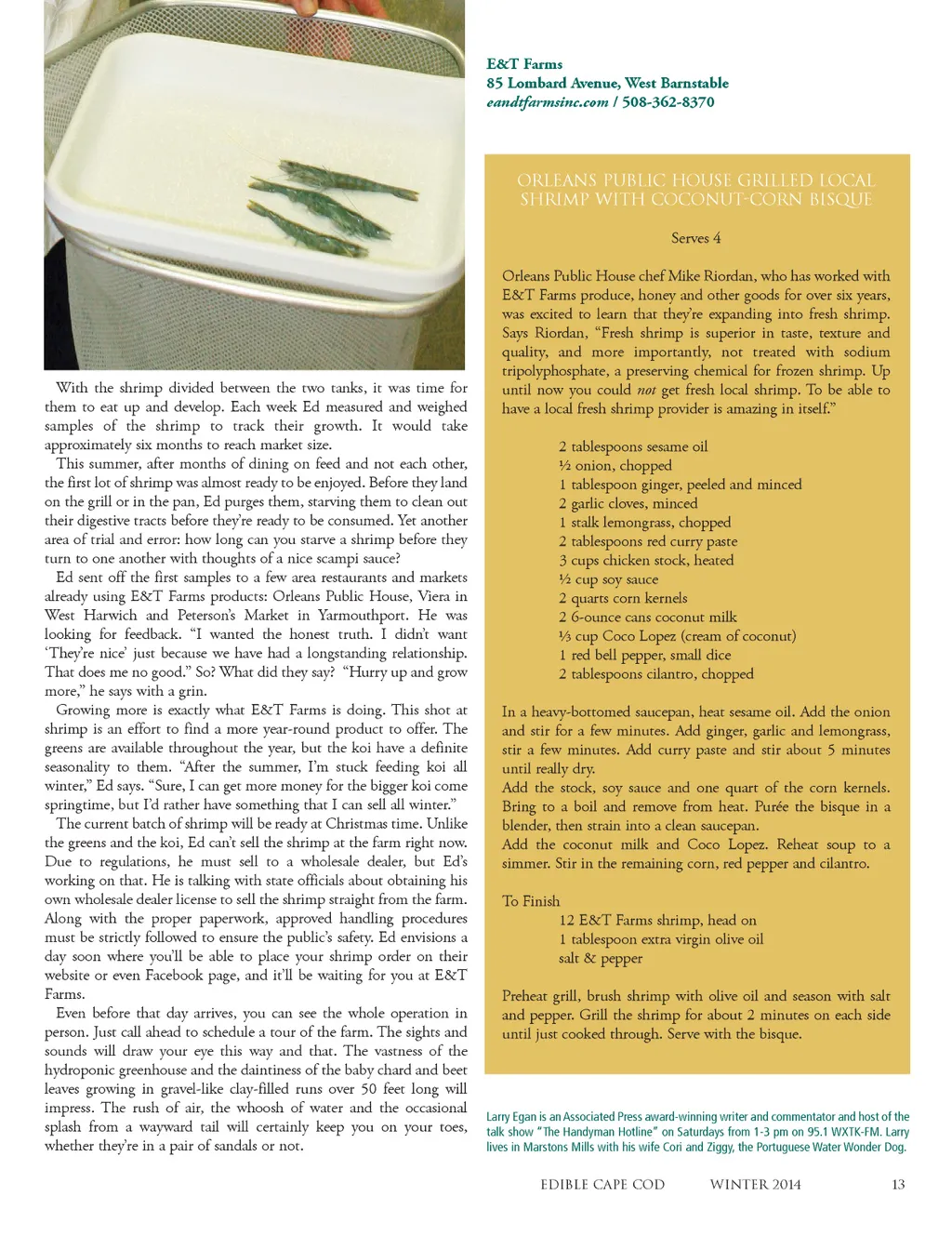 With the shrimp divided between the two tanks, it was time for them to eat up and develop. Each week Ed measured and weighed samples of the shrimp to track their growth. It would take approximately six months to reach market size.

This summer, after months of dining on feed and not each other, the first lot of shrimp was almost ready to be enjoyed. Before they land on the grill or in the pan, Ed purges them, starving them to clean out their digestive tracts before they're ready to be consumed. Yet another area of trial and error: how long can you starve a shrimp before they turn to one another with thoughts of a nice scampi sauce?

Ed sent off the first samples to a few area restaurants and markets already using E&T Farms products: Orleans Public House, Viera in West Harwich and Peterson's Market in Yarmouthport. He was looking for feedback. "I wanted the honest truth. I didn't want 'They're nice' just because we have had a longstanding relationship. That does me no good." So? What did they say? "Hurry up and grow more," he says with a grin.

Growing more is exactly what E&T Farms is doing. This shot at shrimp is an effort to find a more year-round product to offer. The greens are available throughout the year, but the koi have a definite seasonality to them. "After the summer, I'm stuck feeding koi all winter," Ed says. "Sure, I can get more money for the bigger koi come springtime, but I'd rather have something that I can sell all winter."

The current batch of shrimp will be ready at Christmas time. Unlike the greens and the koi, Ed can't sell the shrimp at the farm right now. Due to regulations, he must sell to a wholesale dealer, but Ed's working on that. He is talking with state officials about obtaining his own wholesale dealer license to sell the shrimp straight from the farm. Along with the proper paperwork, approved handling procedures must be strictly followed to ensure the public's safety. Ed envisions a day soon where you'll be able to place your shrimp order on their website or even Facebook page, and it'll be waiting for you at E&T Farms.

Even before that day arrives, you can see the whole operation in person. Just call ahead to schedule a tour of the farm. The sights and sounds will draw your eye this way and that. The vastness of the hydroponic greenhouse and the daintiness of the baby chard and beet leaves growing in gravel-like clay-filled runs over 50 feet long will impress. The rush of air, the whoosh of water and the occasional splash from a wayward tail will certainly keep you on your toes, whether they're in a pair of sandals or not.

E&T Farms
85 Lombard Avenue, West Barnstable
eandtfarmsinc.com / 508-362-8370

ORLEANS PUBLIC HOUSE GRILLED LOCAL SHRIMP WITH COCONUT-CORN BISQUE

Serves 4

Orleans Public House chef Mike Riordan, who has worked with E&T Farms produce, honey and other goods for over six years, was excited to learn that they're expanding into fresh shrimp. Says Riordan, "Fresh shrimp is superior in taste, texture and quality, and more importantly, not treated with sodium tripolyphosphate, a preserving chemical for frozen shrimp. Up until now you could not get fresh local shrimp. To be able to have a local fresh shrimp provider is amazing in itself."

2 tablespoons sesame oil
½ onion, chopped
1 tablespoon ginger, peeled and minced
2 garlic cloves, minced
1 stalk lemongrass, chopped
2 tablespoons red curry paste
3 cups chicken stock, heated
½ cup soy sauce
2 quarts corn kernels
2 6-ounce cans coconut milk
⅓ cup Coco Lopez (cream of coconut)
1 red bell pepper, small dice
2 tablespoons cilantro, chopped

In a heavy-bottomed saucepan, heat sesame oil. Add the onion and stir for a few minutes. Add ginger, garlic and lemongrass, stir a few minutes. Add curry paste and stir about 5 minutes until really dry.
Add the stock, soy sauce and one quart of the corn kernels. Bring to a boil and remove from heat. Purée the bisque in a blender, then strain into a clean saucepan.
Add the coconut milk and Coco Lopez. Reheat soup to a simmer. Stir in the remaining corn, red pepper and cilantro.

To Finish
12 E&T Farms shrimp, head on
1 tablespoon extra virgin olive oil
salt & pepper

Preheat grill, brush shrimp with olive oil and season with salt and pepper. Grill the shrimp for about 2 minutes on each side until just cooked through. Serve with the bisque.

Larry Egan is an Associated Press award-winning writer and commentator and host of the talk show "The Handyman Hotline" on Saturdays from 1-3 pm on 95.1 WXTK-FM. Larry lives in Marstons Mills with his wife Cori and Ziggy, the Portuguese Water Wonder Dog.

EDIBLE CAPE COD WINTER 2014 13